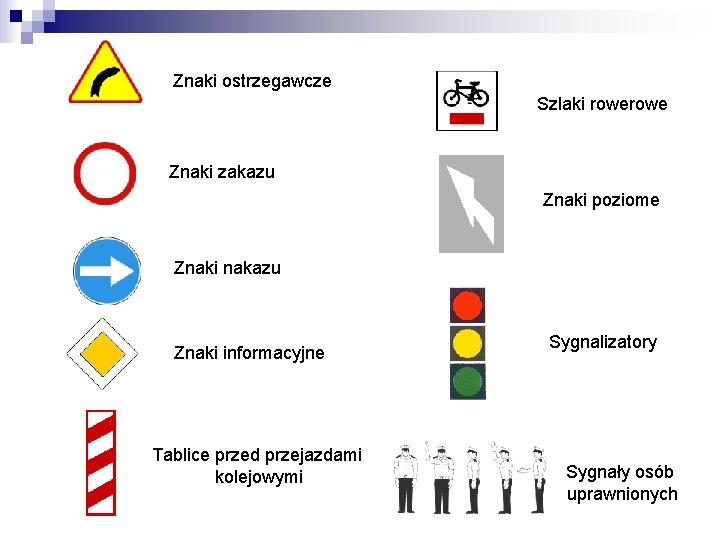 Znaki ostrzegawcze

Znaki zakazu

Znaki nakazu

Znaki informacyjne

Tablice przed przejazdami kolejowymi

Szlaki rowerowe

Znaki poziome

Sygnalizatory

Sygnały osób uprawnionych